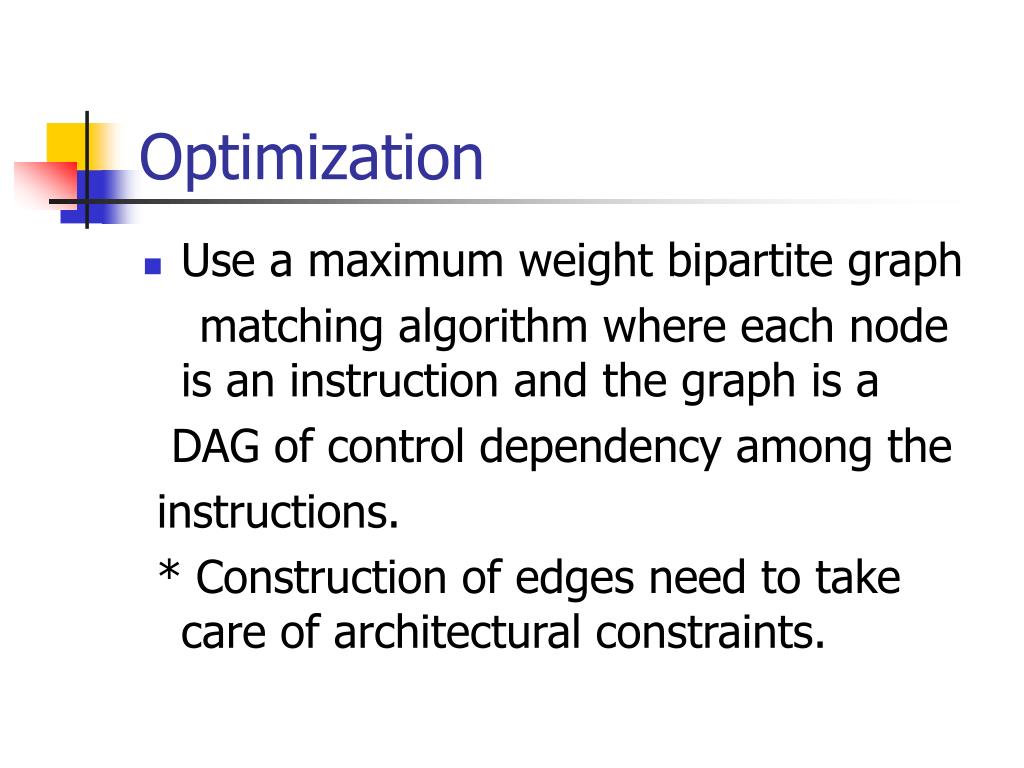 Optimization

Use a maximum weight bipartite graph matching algorithm where each node is an instruction and the graph is a DAG of control dependency among the instructions.

* Construction of edges need to take care of architectural constraints.